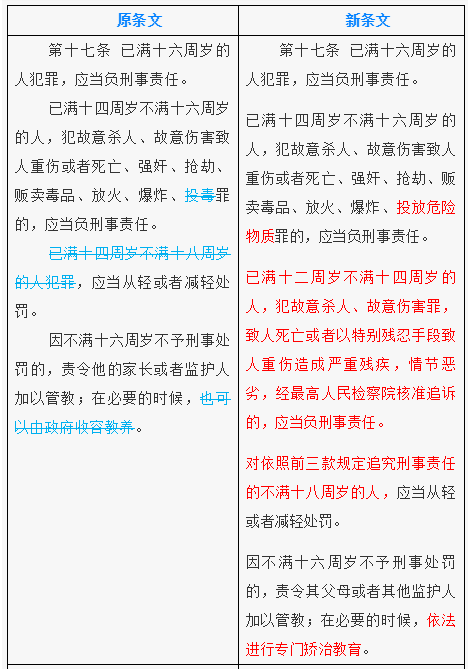 | 原条文 | 新条文 |
|---|---|
| 第十七条 已满十六周岁的人犯罪，应当负刑事责任。<br><br>已满十四周岁不满十六周岁的人，犯故意杀人、故意伤害致人重伤或者死亡、强奸、抢劫、贩卖毒品、放火、爆炸、投毒罪的，应当负刑事责任。<br><br>已满十四周岁不满十八周岁的人犯罪，应当从轻或者减轻处罚。<br><br>因不满十六周岁不予刑事处罚的，责令他的家长或者监护人加以管教；在必要的时候，也可以由政府收容教养。 | 第十七条 已满十六周岁的人犯罪，应当负刑事责任。<br><br>已满十四周岁不满十六周岁的人，犯故意杀人、故意伤害致人重伤或者死亡、强奸、抢劫、贩卖毒品、放火、爆炸、投放危险物质罪的，应当负刑事责任。<br><br>已满十二周岁不满十四周岁的人，犯故意杀人、故意伤害罪，致人死亡或者以特别残忍手段致人重伤造成严重残疾，情节恶劣，经最高人民检察院核准追诉的，应当负刑事责任。<br><br>对依照前三款规定追究刑事责任的不满十八周岁的人，应当从轻或者减轻处罚。<br><br>因不满十六周岁不予刑事处罚的，责令其父母或者其他监护人加以管教；在必要的时候，依法进行专门矫治教育。 |